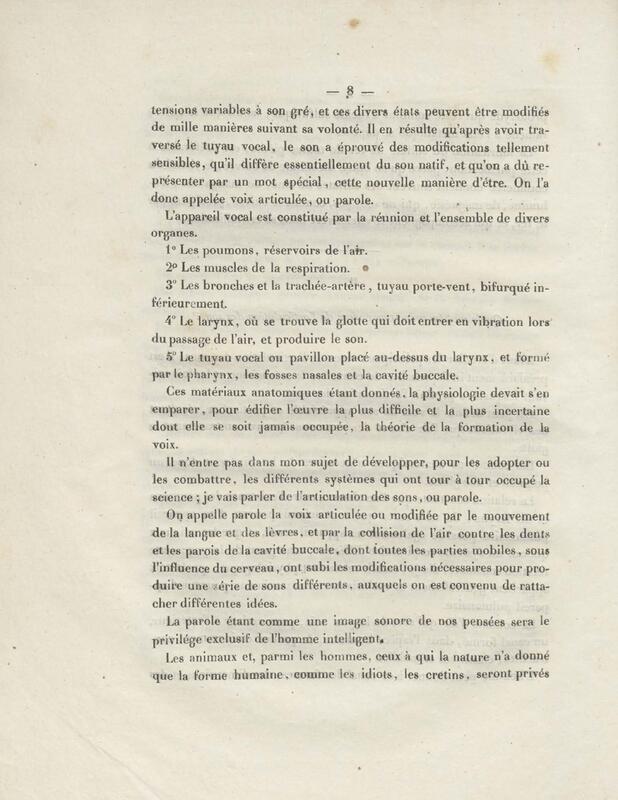 — 8 —

tensions variables à son gré, et ces divers états peuvent être modifiés de mille manières suivant sa volonté. Il en résulte qu'après avoir traversé le tuyau vocal, le son a éprouvé des modifications tellement sensibles, qu'il diffère essentiellement du son natif, et qu'on a dû représenter par un mot spécial, cette nouvelle manière d'être. On l'a donc appelée voix articulée, ou parole.

L'appareil vocal est constitué par la réunion et l'ensemble de divers organes.

1° Les poumons, réservoirs de l'air.

2° Les muscles de la respiration.

3° Les bronches et la trachée-artère, tuyau porte-vent, bifurqué inférieurement.

4° Le larynx, où se trouve la glotte qui doit entrer en vibration lors du passage de l'air, et produire le son.

5° Le tuyau vocal ou pavillon placé au-dessus du larynx, et formé par le pharynx, les fosses nasales et la cavité buccale.

Ces matériaux anatomiques étant donnés, la physiologie devait s'en emparer, pour édifier l'œuvre la plus difficile et la plus incertaine dont elle se soit jamais occupée, la théorie de la formation de la voix.

Il n'entre pas dans mon sujet de développer, pour les adopter ou les combattre, les différents systèmes qui ont tour à tour occupé la science ; je vais parler de l'articulation des sons, ou parole.

On appelle parole la voix articulée ou modifiée par le mouvement de la langue et des lèvres, et par la collision de l'air contre les dents et les parois de la cavité buccale, dont toutes les parties mobiles, sous l'influence du cerveau, ont subi les modifications nécessaires pour produire une série de sons différents, auxquels on est convenu de rattacher différentes idées.

La parole étant comme une image sonore de nos pensées sera le privilége exclusif de l'homme intelligent.

Les animaux et, parmi les hommes, ceux à qui la nature n'a donné que la forme humaine, comme les idiots, les cretins, seront privés